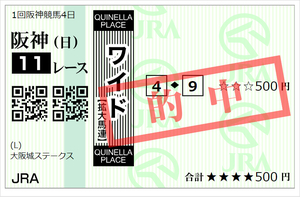 1回阪神競馬4日

阪神（日）

11 レース

(L)
大阪城ステークス

JRA

QUINELLA PLACE

ワイド

【拡大馬連】

QUINELLA PLACE

4 ◆ 9 ☆☆☆500円

的中

合計 ★★★★500円

JRA